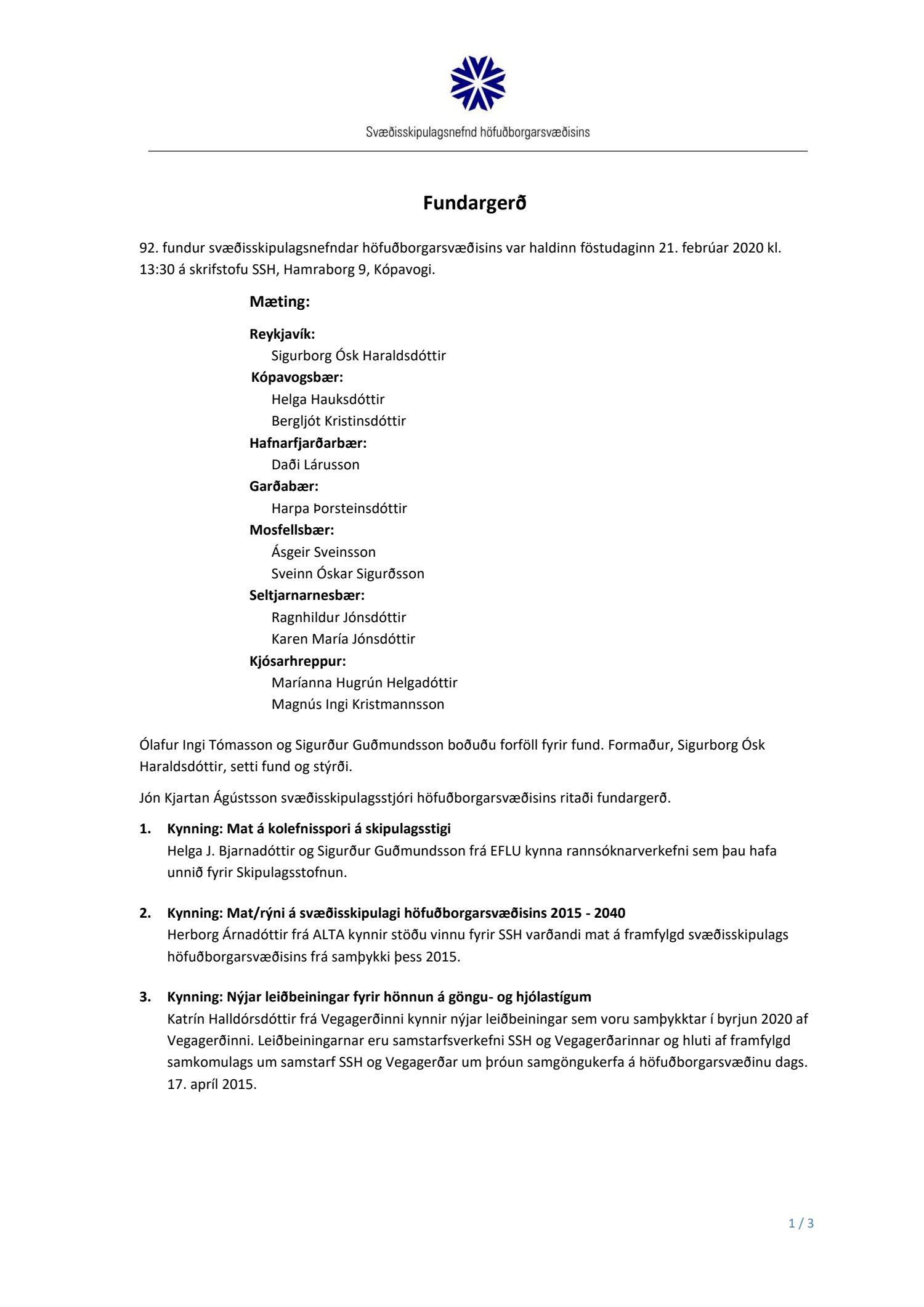 Svæðisskipulagsnefnd höfuðborgarsvæðisins

Fundargerð

92. fundur svæðisskipulagsnefndar höfuðborgarsvæðisins var haldinn föstudaginn 21. febrúar 2020 kl. 13:30 á skrifstofu SSH, Hamraborg 9, Kópavogi.

Mæting:

Reykjavík:
Sigurborg Ósk Haraldsdóttir
Kópavogsbær:
Helga Hauksdóttir
Bergljót Kristinsdóttir
Hafnarfjarðarbær:
Daði Lárusson
Garðabær:
Harpa Þorsteinsdóttir
Mosfellsbær:
Ásgeir Sveinsson
Sveinn Óskar Sigurðsson
Seltjarnarnesbær:
Ragnhildur Jónsdóttir
Karen María Jónsdóttir
Kjósarhreppur:
Maríanna Hugrún Helgadóttir
Magnús Ingi Kristmannsson

Ólafur Ingi Tómasson og Sigurður Guðmundsson boðuðu forföll fyrir fund. Formaður, Sigurborg Ósk Haraldsdóttir, setti fund og stýrði.

Jón Kjartan Ágústsson svæðisskipulagsstjóri höfuðborgarsvæðisins ritaði fundargerð.

1. Kynning: Mat á kolefnisspori á skipulagsstigi
Helga J. Bjarnadóttir og Sigurður Guðmundsson frá EFLU kynna rannsóknarverkefni sem þau hafa unnið fyrir Skipulagsstofnun.

2. Kynning: Mat/rýni á svæðisskipulagi höfuðborgarsvæðisins 2015 - 2040
Herborg Árnadóttir frá ALTA kynnir stöðu vinnu fyrir SSH varðandi mat á framfylgd svæðisskipulags höfuðborgarsvæðisins frá samþykki þess 2015.

3. Kynning: Nýjar leiðbeiningar fyrir hönnun á göngu- og hjólastígum
Katrín Halldórsdóttir frá Vegagerðinni kynnir nýjar leiðbeiningar sem voru samþykktar í byrjun 2020 af Vegagerðinni. Leiðbeiningarnar eru samstarfsverkefni SSH og Vegagerðarinnar og hluti af framfylgd samkomulags um samstarf SSH og Vegagerðar um þróun samgöngukerfa á höfuðborgarsvæðinu dags. 17. apríl 2015.

1 / 3